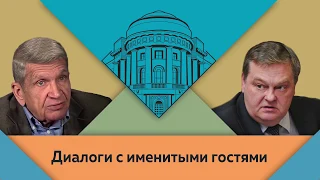 Диалоги с именитыми гостями